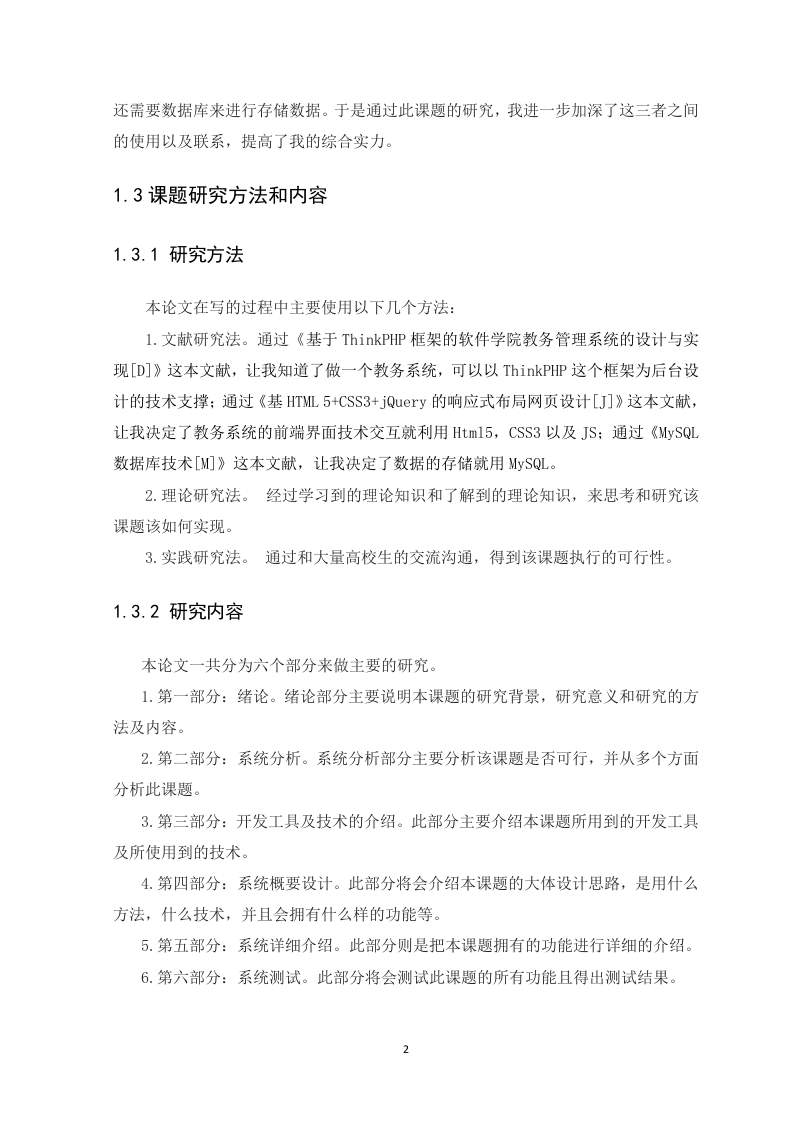 还需要数据库来进行存储数据。于是通过此课题的研究，我进一步加深了这三者之间的使用以及联系，提高了我的综合实力。

1.3 课题研究方法和内容

1.3.1 研究方法

本论文在写的过程中主要使用以下几个方法：

1.文献研究法。通过《基于 ThinkPHP 框架的软件学院教务管理系统的设计与实现[D]》这本文献，让我知道了做一个教务系统，可以以 ThinkPHP 这个框架为后台设计的技术支撑；通过《基 HTML 5+CSS3+jQuery 的响应式布局网页设计[J]》这本文献，让我决定了教务系统的前端界面技术交互就利用 Html5，CSS3 以及 JS；通过《MySQL 数据库技术[M]》这本文献，让我决定了数据的存储就用 MySQL。

2.理论研究法。 经过学习到的理论知识和了解到的理论知识，来思考和研究该课题该如何实现。

3.实践研究法。 通过和大量高校生的交流沟通，得到该课题执行的可行性。

1.3.2 研究内容

本论文一共分为六个部分来做主要的研究。

1.第一部分：绪论。绪论部分主要说明本课题的研究背景，研究意义和研究的方法及内容。

2.第二部分：系统分析。系统分析部分主要分析该课题是否可行，并从多个方面分析此课题。

3.第三部分：开发工具及技术的介绍。此部分主要介绍本课题所用到的开发工具及所使用到的技术。

4.第四部分：系统概要设计。此部分将会介绍本课题的大体设计思路，是用什么方法，什么技术，并且会拥有什么样的功能等。

5.第五部分：系统详细介绍。此部分则是把本课题拥有的功能进行详细的介绍。

6.第六部分：系统测试。此部分将会测试此课题的所有功能且得出测试结果。

2